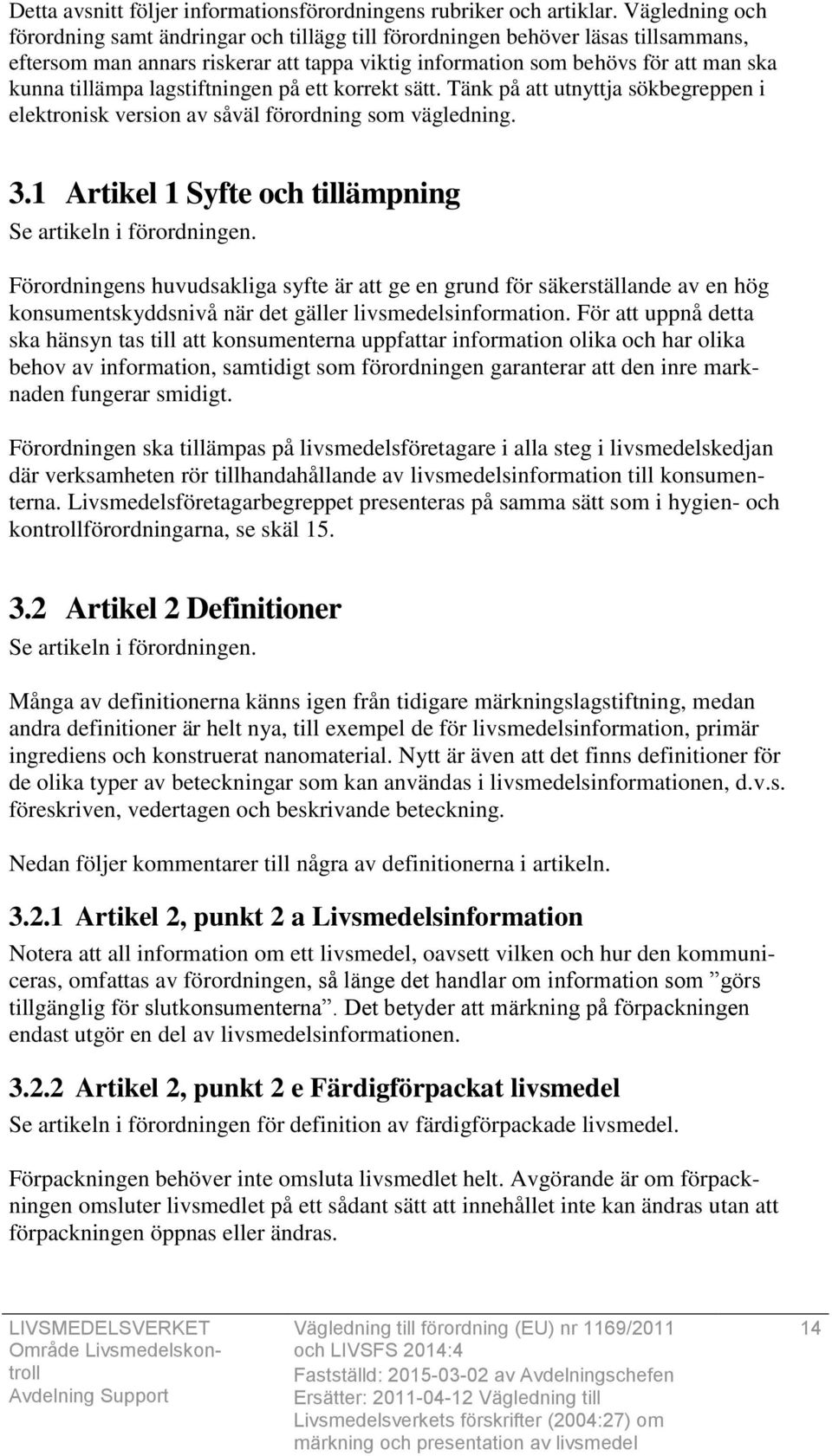 Detta avsnitt följer informationsförordningens rubriker och artiklar. Vägledning och förordning samt ändringar och tillägg till förordningen behöver läsas tillsammans, eftersom man annars riskerar att tappa viktig information som behövs för att man ska kunna tillämpa lagstiftningen på ett korrekt sätt. Tänk på att utnyttja sökbegreppen i elektronisk version av såväl förordning som vägledning.

3.1 Artikel 1 Syfte och tillämpning

Se artikeln i förordningen.

Förordningens huvudsakliga syfte är att ge en grund för säkerställande av en hög konsumentskyddsnivå när det gäller livsmedelsinformation. För att uppnå detta ska hänsyn tas till att konsumenterna uppfattar information olika och har olika behov av information, samtidigt som förordningen garanterar att den inre marknaden fungerar smidigt.

Förordningen ska tillämpas på livsmedelsföretagare i alla steg i livsmedelskedjan där verksamheten rör tillhandahållande av livsmedelsinformation till konsumenterna. Livsmedelsföretagarbegreppet presenteras på samma sätt som i hygien- och kontrollförordningarna, se skäl 15.

3.2 Artikel 2 Definitioner

Se artikeln i förordningen.

Många av definitionerna känns igen från tidigare märkningslagstiftning, medan andra definitioner är helt nya, till exempel de för livsmedelsinformation, primär ingrediens och konstruerat nanomaterial. Nytt är även att det finns definitioner för de olika typer av beteckningar som kan användas i livsmedelsinformationen, d.v.s. föreskriven, vedertagen och beskrivande beteckning.

Nedan följer kommentarer till några av definitionerna i artikeln.

3.2.1 Artikel 2, punkt 2 a Livsmedelsinformation

Notera att all information om ett livsmedel, oavsett vilken och hur den kommuniceras, omfattas av förordningen, så länge det handlar om information som ”görs tillgänglig för slutkonsumenterna”. Det betyder att märkning på förpackningen endast utgör en del av livsmedelsinformationen.

3.2.2 Artikel 2, punkt 2 e Färdigförpackat livsmedel

Se artikeln i förordningen för definition av färdigförpackade livsmedel.

Förpackningen behöver inte omsluta livsmedlet helt. Avgörande är om förpackningen omsluter livsmedlet på ett sådant sätt att innehållet inte kan ändras utan att förpackningen öppnas eller ändras.

LIVSMEDELSVERKET
Område Livsmedelskontroll
Avdelning Support

Vägledning till förordning (EU) nr 1169/2011 och LIVSFS 2014:4
Fastställd: 2015-03-02 av Avdelningschefen
Ersätter: 2011-04-12 Vägledning till Livsmedelsverkets förskrifter (2004:27) om märkning och presentation av livsmedel

14